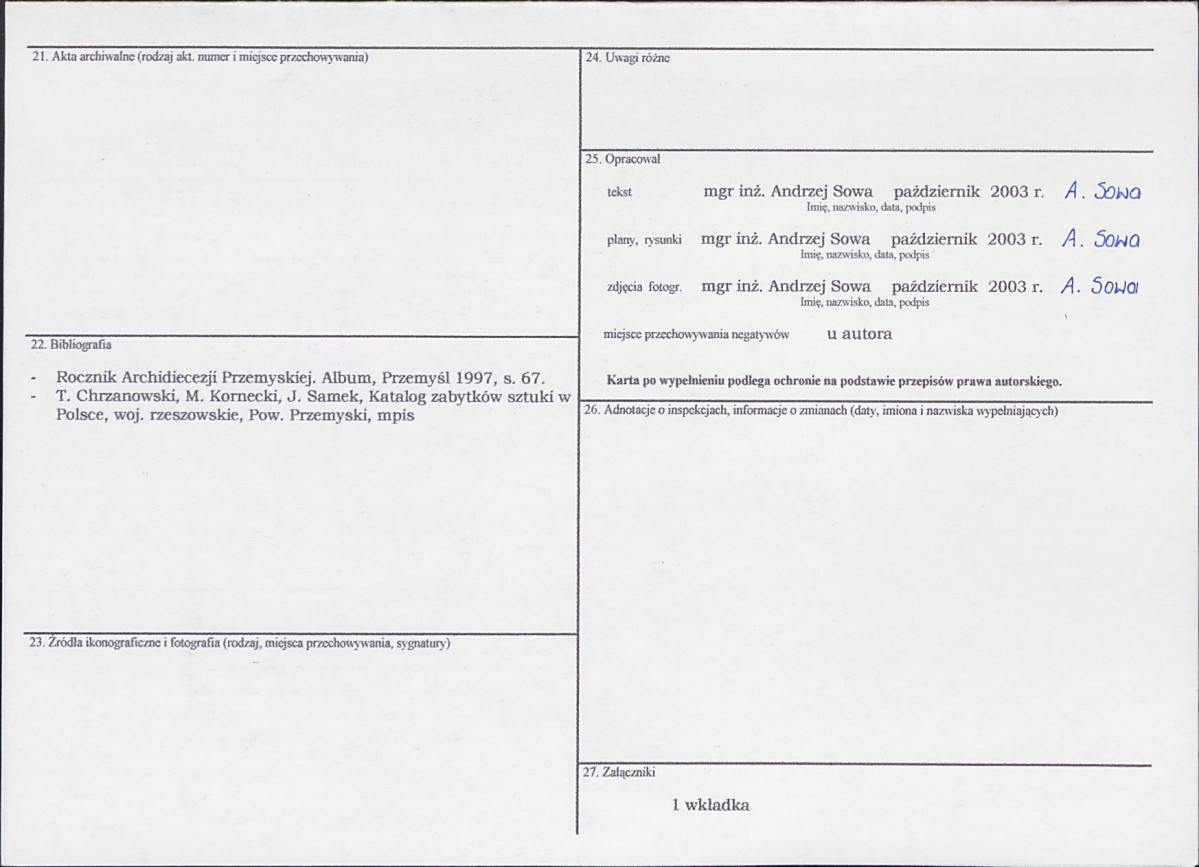 21. Akta archiwalne (rodzaj akt. numer i miejsce przechowywania)

22. Bibliografia

- Rocznik Archidiecezji Przemyskiej. Album, Przemyśl 1997, s. 67.
- T. Chrzanowski, M. Kornecki, J. Samek, Katalog zabytków sztuki w Polsce, woj. rzeszowskie, Pow. Przemyski, mpis

23. Źródła ikonograficzne i fotografia (rodzaj, miejsca przechowywania, sygnatury)

24. Uwagi różne

25. Opracował

tekst mgr inż. Andrzej Sowa październik 2003 r. A. Sowa
Imię, nazwisko, data, podpis

plany, rysunki mgr inż. Andrzej Sowa październik 2003 r. A. Sowa
Imię, nazwisko, data, podpis

zdjęcia fotogr. mgr inż. Andrzej Sowa październik 2003 r. A. Sowa
Imię, nazwisko, data, podpis

miejsce przechowywania negatywów u autora

Karta po wypełnieniu podlega ochronie na podstawie przepisów prawa autorskiego.

26. Adnotacje o inspekcjach, informacje o zmianach (daty, imiona i nazwiska wypełniających)

27. Załączniki

1 wkładka